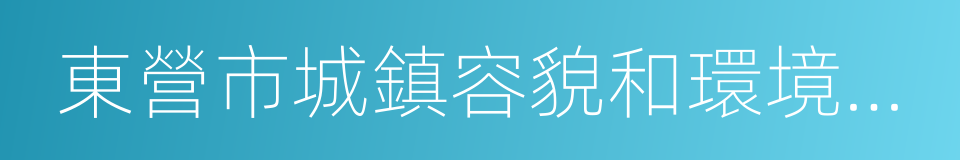 東營市城鎮容貌和環境...